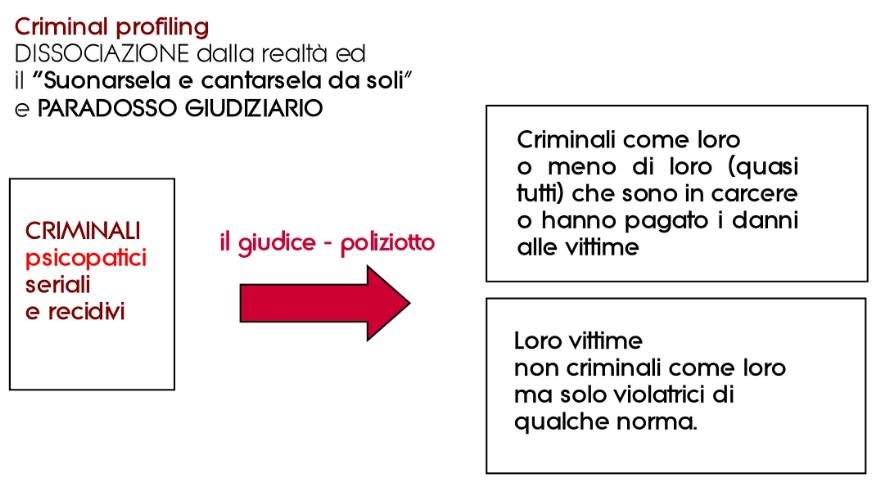 Criminal profiling
DISSOCIAZIONE dalla realtà ed
il "Suonarsela e cantarsela da soli"
e PARADOSSO GIUDIZIARIO

CRIMINALI
psicopatici
seriali
e recidivi

il giudice - poliziotto

Criminali come loro o meno di loro (quasi tutti) che sono in carcere o hanno pagato i danni alle vittime

Loro vittime
non criminali come loro
ma solo violatrici di
qualche norma.